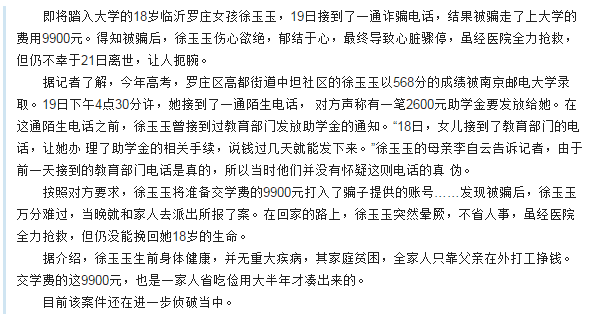 即将踏入大学的18岁临沂罗庄女孩徐玉玉，19日接到了一通诈骗电话，结果被骗走了上大学的费用9900元。得知被骗后，徐玉玉伤心欲绝，郁结于心，最终导致心脏骤停，虽经医院全力抢救，但仍不幸于21日离世，让人扼腕。

据记者了解，今年高考，罗庄区高都街道中坦社区的徐玉玉以568分的成绩被南京邮电大学录取。19日下午4点30分许，她接到了一通陌生电话， 对方声称有一笔2600元助学金要发放给她。在这通陌生电话之前，徐玉玉曾接到过教育部门发放助学金的通知。“18日，女儿接到了教育部门的电话，让她办 理了助学金的相关手续，说钱过几天就能发下来。”徐玉玉的母亲李自云告诉记者，由于前一天接到的教育部门电话是真的，所以当时他们并没有怀疑这则电话的真 伪。

按照对方要求，徐玉玉将准备交学费的9900元打入了骗子提供的账号……发现被骗后，徐玉玉万分难过，当晚就和家人去派出所报了案。在回家的路上，徐玉玉突然晕厥，不省人事，虽经医院全力抢救，但仍没能挽回她18岁的生命。

据介绍，徐玉玉生前身体健康，并无重大疾病，其家庭贫困，全家人只靠父亲在外打工挣钱。交学费的这9900元，也是一家人省吃俭用大半年才凑出来的。

目前该案件还在进一步侦破当中。